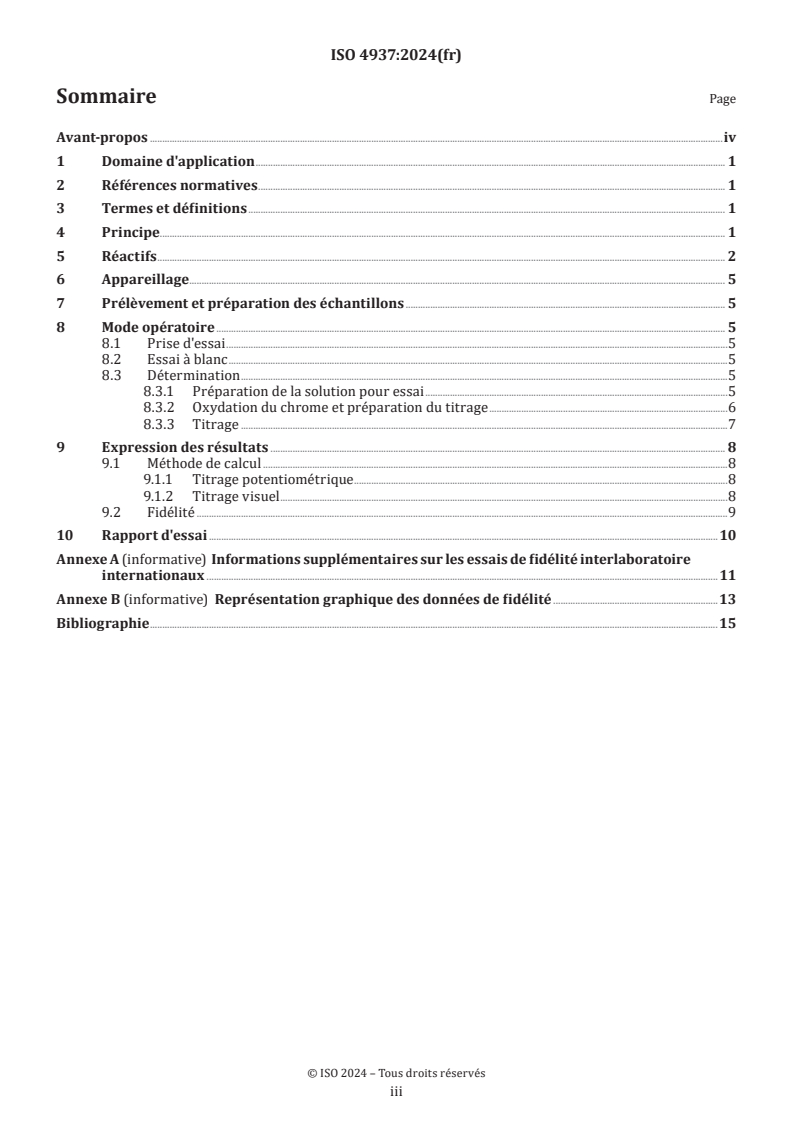 ISO 4937:2024(fr)

Sommaire

Page

Avant-propos iv
1 Domaine d'application 1
2 Références normatives 1
3 Termes et définitions 1
4 Principe 1
5 Réactifs 2
6 Appareillage 5
7 Prélèvement et préparation des échantillons 5
8 Mode opératoire 5
8.1 Prise d'essai 5
8.2 Essai à blanc 5
8.3 Détermination 5
8.3.1 Préparation de la solution pour essai 5
8.3.2 Oxydation du chrome et préparation du titrage 6
8.3.3 Titrage 7
9 Expression des résultats 8
9.1 Méthode de calcul 8
9.1.1 Titrage potentiométrique 8
9.1.2 Titrage visuel 8
9.2 Fidélité 9
10 Rapport d'essai 10
Annexe A (informative) Informations supplémentaires sur les essais de fidélité interlaboratoire internationaux 11
Annexe B (informative) Représentation graphique des données de fidélité 13
Bibliographie 15

© ISO 2024 – Tous droits réservés
iii